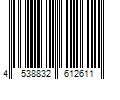 4 538832 612611